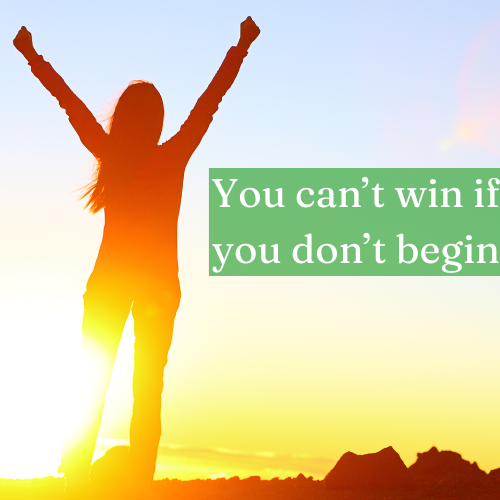 You can’t win if you don’t begin